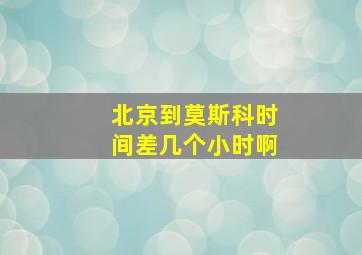 北京到莫斯科时间差几个小时啊